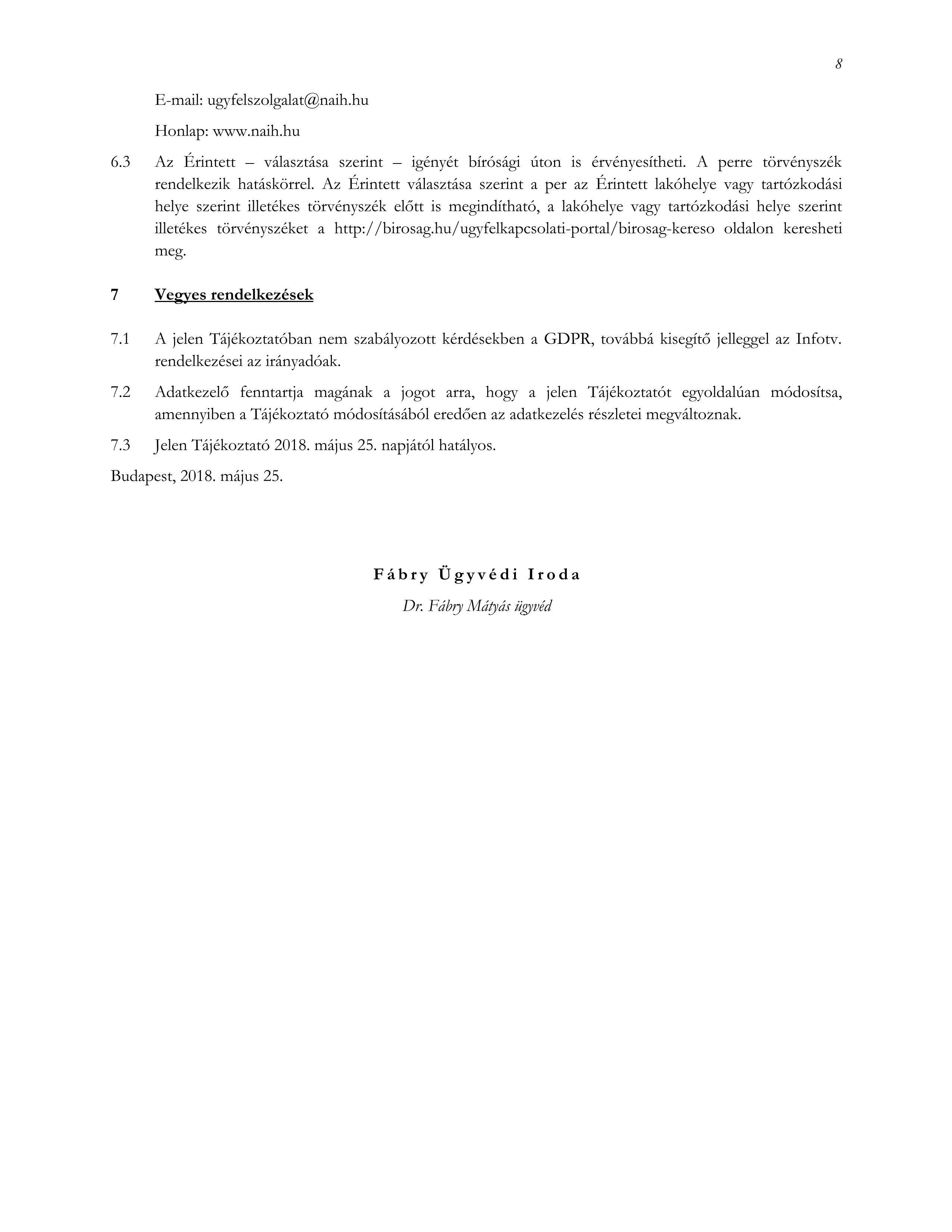 8

E-mail: ugyfelszolgalat@naih.hu

Honlap: www.naih.hu

6.3 Az Érintett – választása szerint – igényét bírósági úton is érvényesítheti. A perre törvényszék rendelkezik hatáskörrel. Az Érintett választása szerint a per az Érintett lakóhelye vagy tartózkodási helye szerint illetékes törvényszék előtt is megindítható, a lakóhelye vagy tartózkodási helye szerint illetékes törvényszéket a http://birosag.hu/ugyfelkapcsolati-portal/birosag-kereso oldalon keresheti meg.

7 Vegyes rendelkezések

7.1 A jelen Tájékoztatóban nem szabályozott kérdésekben a GDPR, továbbá kisegítő jelleggel az Infotv. rendelkezései az irányadóak.

7.2 Adatkezelő fenntartja magának a jogot arra, hogy a jelen Tájékoztatót egyoldalúan módosítsa, amennyiben a Tájékoztató módosításából eredően az adatkezelés részletei megváltoznak.

7.3 Jelen Tájékoztató 2018. május 25. napjától hatályos.

Budapest, 2018. május 25.

Fábry Ügyvédi Iroda

Dr. Fábry Mátyás ügyvéd